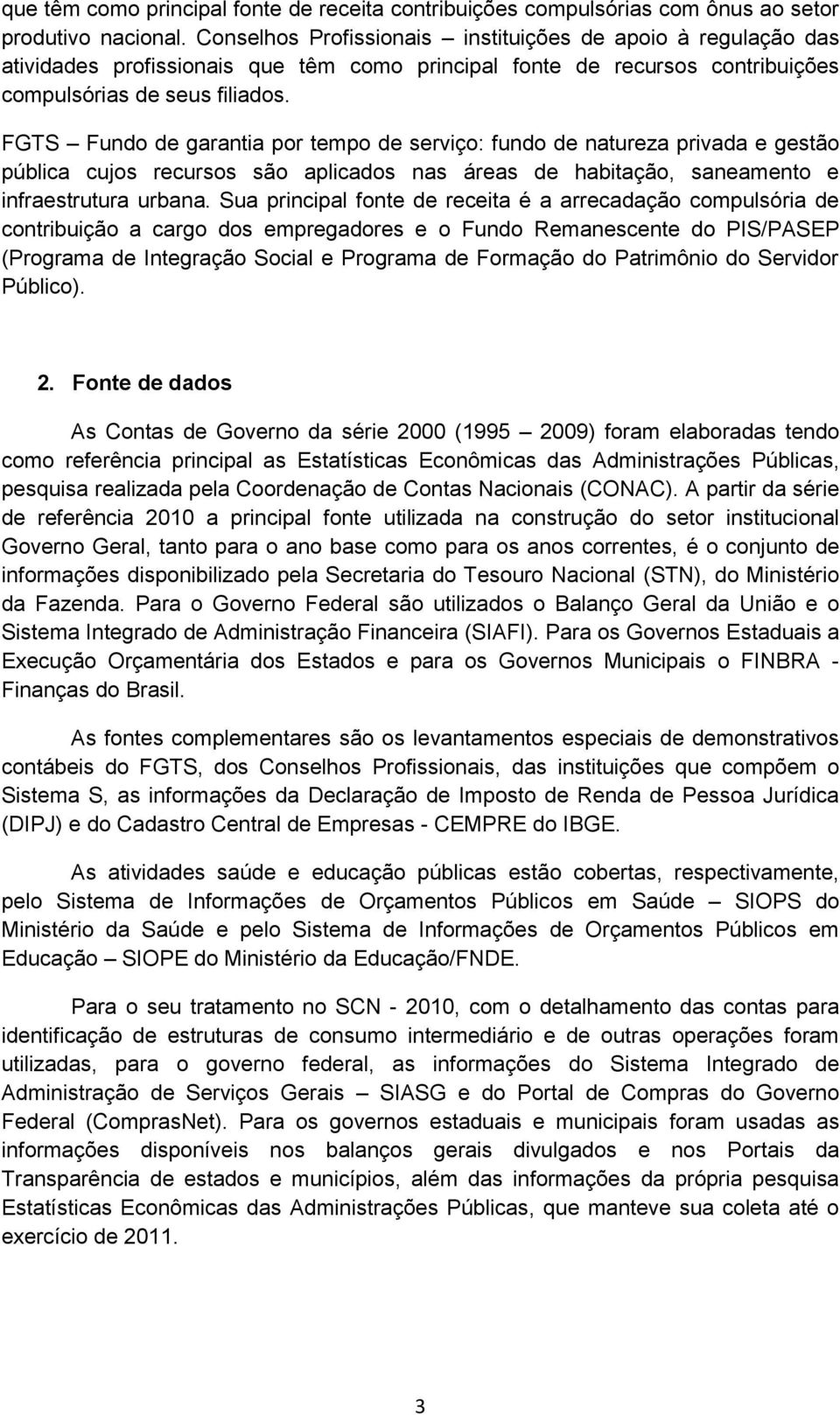 que têm como principal fonte de receita contribuições compulsórias com ônus ao setor produtivo nacional. Conselhos Profissionais – instituições de apoio à regulação das atividades profissionais que têm como principal fonte de recursos contribuições compulsórias de seus filiados.

FGTS – Fundo de garantia por tempo de serviço: fundo de natureza privada e gestão pública cujos recursos são aplicados nas áreas de habitação, saneamento e infraestrutura urbana. Sua principal fonte de receita é a arrecadação compulsória de contribuição a cargo dos empregadores e o Fundo Remanescente do PIS/PASEP (Programa de Integração Social e Programa de Formação do Patrimônio do Servidor Público).

2. Fonte de dados

As Contas de Governo da série 2000 (1995 – 2009) foram elaboradas tendo como referência principal as Estatísticas Econômicas das Administrações Públicas, pesquisa realizada pela Coordenação de Contas Nacionais (CONAC). A partir da série de referência 2010 a principal fonte utilizada na construção do setor institucional Governo Geral, tanto para o ano base como para os anos correntes, é o conjunto de informações disponibilizado pela Secretaria do Tesouro Nacional (STN), do Ministério da Fazenda. Para o Governo Federal são utilizados o Balanço Geral da União e o Sistema Integrado de Administração Financeira (SIAFI). Para os Governos Estaduais a Execução Orçamentária dos Estados e para os Governos Municipais o FINBRA - Finanças do Brasil.

As fontes complementares são os levantamentos especiais de demonstrativos contábeis do FGTS, dos Conselhos Profissionais, das instituições que compõem o Sistema S, as informações da Declaração de Imposto de Renda de Pessoa Jurídica (DIPJ) e do Cadastro Central de Empresas - CEMPRE do IBGE.

As atividades saúde e educação públicas estão cobertas, respectivamente, pelo Sistema de Informações de Orçamentos Públicos em Saúde – SIOPS do Ministério da Saúde e pelo Sistema de Informações de Orçamentos Públicos em Educação – SIOPE do Ministério da Educação/FNDE.

Para o seu tratamento no SCN - 2010, com o detalhamento das contas para identificação de estruturas de consumo intermediário e de outras operações foram utilizadas, para o governo federal, as informações do Sistema Integrado de Administração de Serviços Gerais – SIASG e do Portal de Compras do Governo Federal (ComprasNet). Para os governos estaduais e municipais foram usadas as informações disponíveis nos balanços gerais divulgados e nos Portais da Transparência de estados e municípios, além das informações da própria pesquisa Estatísticas Econômicas das Administrações Públicas, que manteve sua coleta até o exercício de 2011.

3